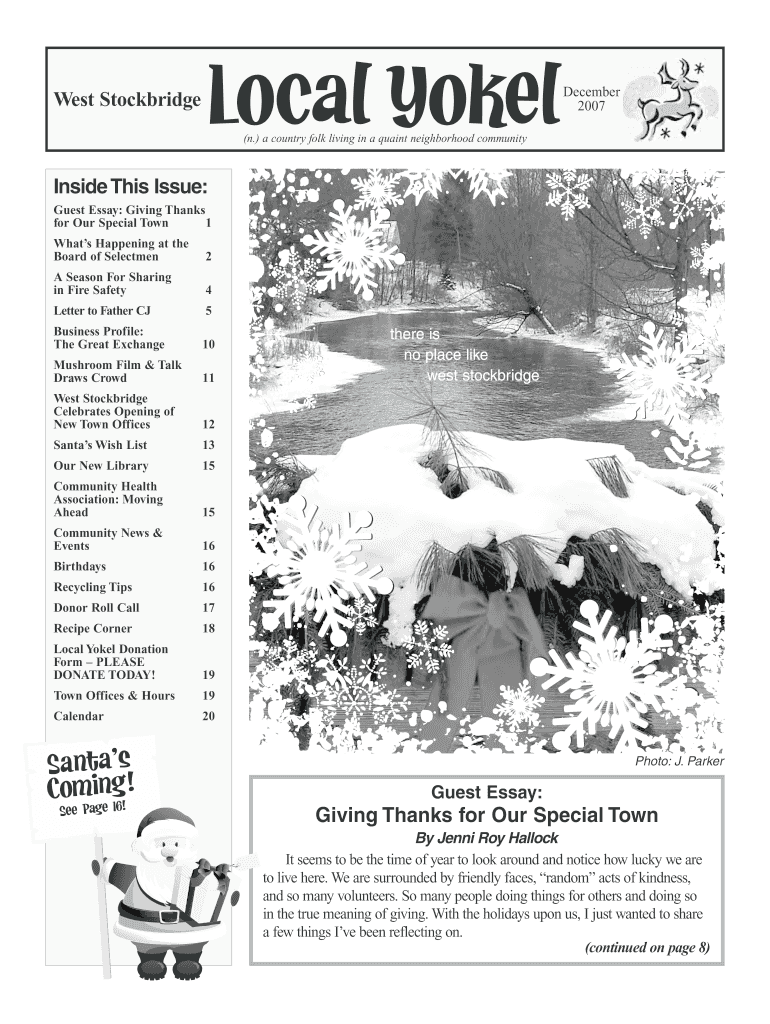 West Stockbridge

Local Yokel

December 2007

(n.) a country folk living in a quaint neighborhood community

Inside This Issue:

| | |
|---|---|
| Guest Essay: Giving Thanks for Our Special Town | 1 |
| What's Happening at the Board of Selectmen | 2 |
| A Season For Sharing in Fire Safety | 4 |
| Letter to Father CJ | 5 |
| Business Profile: The Great Exchange | 10 |
| Mushroom Film & Talk Draws Crowd | 11 |
| West Stockbridge Celebrates Opening of New Town Offices | 12 |
| Santa's Wish List | 13 |
| Our New Library | 15 |
| Community Health Association: Moving Ahead | 15 |
| Community News & Events | 16 |
| Birthdays | 16 |
| Recycling Tips | 16 |
| Donor Roll Call | 17 |
| Recipe Corner | 18 |
| Local Yokel Donation Form – PLEASE DONATE TODAY! | 19 |
| Town Offices & Hours | 19 |
| Calendar | 20 |

Santa's Coming! See Page 16!

there is no place like west stockbridge

Photo: J. Parker

Guest Essay:

Giving Thanks for Our Special Town

By Jenni Roy Hallock

It seems to be the time of year to look around and notice how lucky we are to live here. We are surrounded by friendly faces, "random" acts of kindness, and so many volunteers. So many people doing things for others and doing so in the true meaning of giving. With the holidays upon us, I just wanted to share a few things I've been reflecting on.

(continued on page 8)